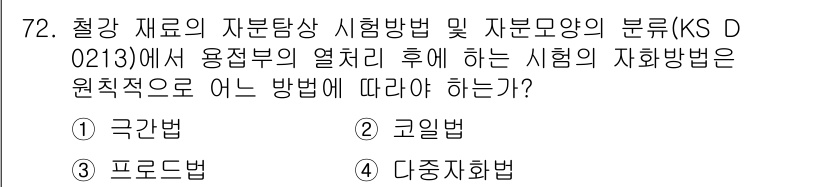 72. 철강 재료의 자분탐상 시험방법 및 자분모양의 분류(KS D 0213)에서 용접부의 열처리 후에 하는 시험의 자화방법은 원칙적으로 어느 방법에 따라야 하는가?

① 극간법
② 코일법
③ 프로드법
④ 다중자화법